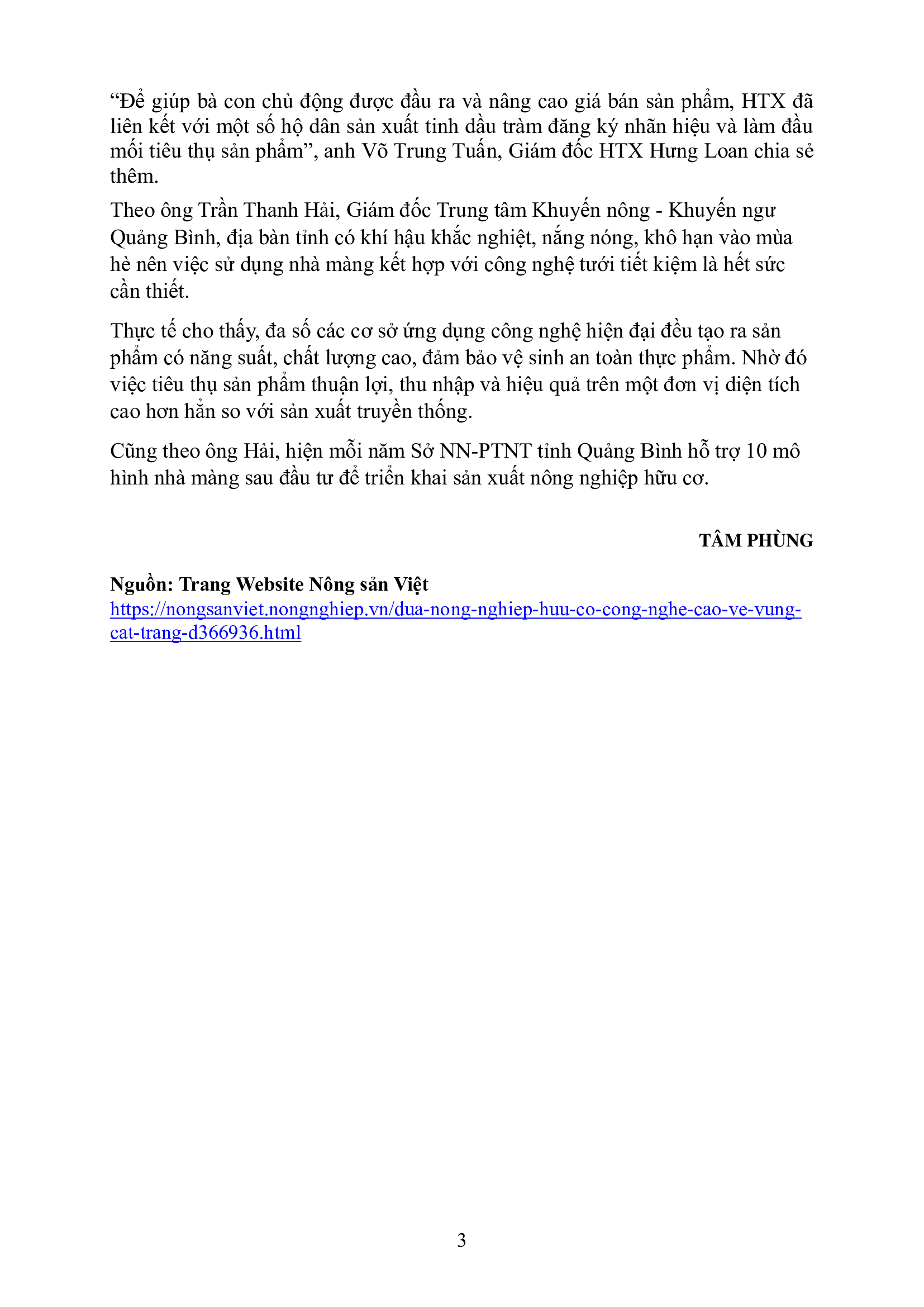 “Để giúp bà con chủ động được đầu ra và nâng cao giá bán sản phẩm, HTX đã liên kết với một số hộ dân sản xuất tinh dầu tràm đăng ký nhãn hiệu và làm đầu mối tiêu thụ sản phẩm”, anh Võ Trung Tuấn, Giám đốc HTX Hưng Loan chia sẻ thêm.

Theo ông Trần Thanh Hải, Giám đốc Trung tâm Khuyến nông - Khuyến ngư Quảng Bình, địa bàn tỉnh có khí hậu khắc nghiệt, nắng nóng, khô hạn vào mùa hè nên việc sử dụng nhà màng kết hợp với công nghệ tưới tiết kiệm là hết sức cần thiết.

Thực tế cho thấy, đa số các cơ sở ứng dụng công nghệ hiện đại đều tạo ra sản phẩm có năng suất, chất lượng cao, đảm bảo vệ sinh an toàn thực phẩm. Nhờ đó việc tiêu thụ sản phẩm thuận lợi, thu nhập và hiệu quả trên một đơn vị diện tích cao hơn hẳn so với sản xuất truyền thống.

Cũng theo ông Hải, hiện mỗi năm Sở NN-PTNT tỉnh Quảng Bình hỗ trợ 10 mô hình nhà màng sau đầu tư để triển khai sản xuất nông nghiệp hữu cơ.

TÂM PHÙNG

Nguồn: Trang Website Nông sản Việt
https://nongsanviet.nongnghiep.vn/dua-nong-nghiep-huu-co-cong-nghe-cao-ve-vung-cat-trang-d366936.html

3